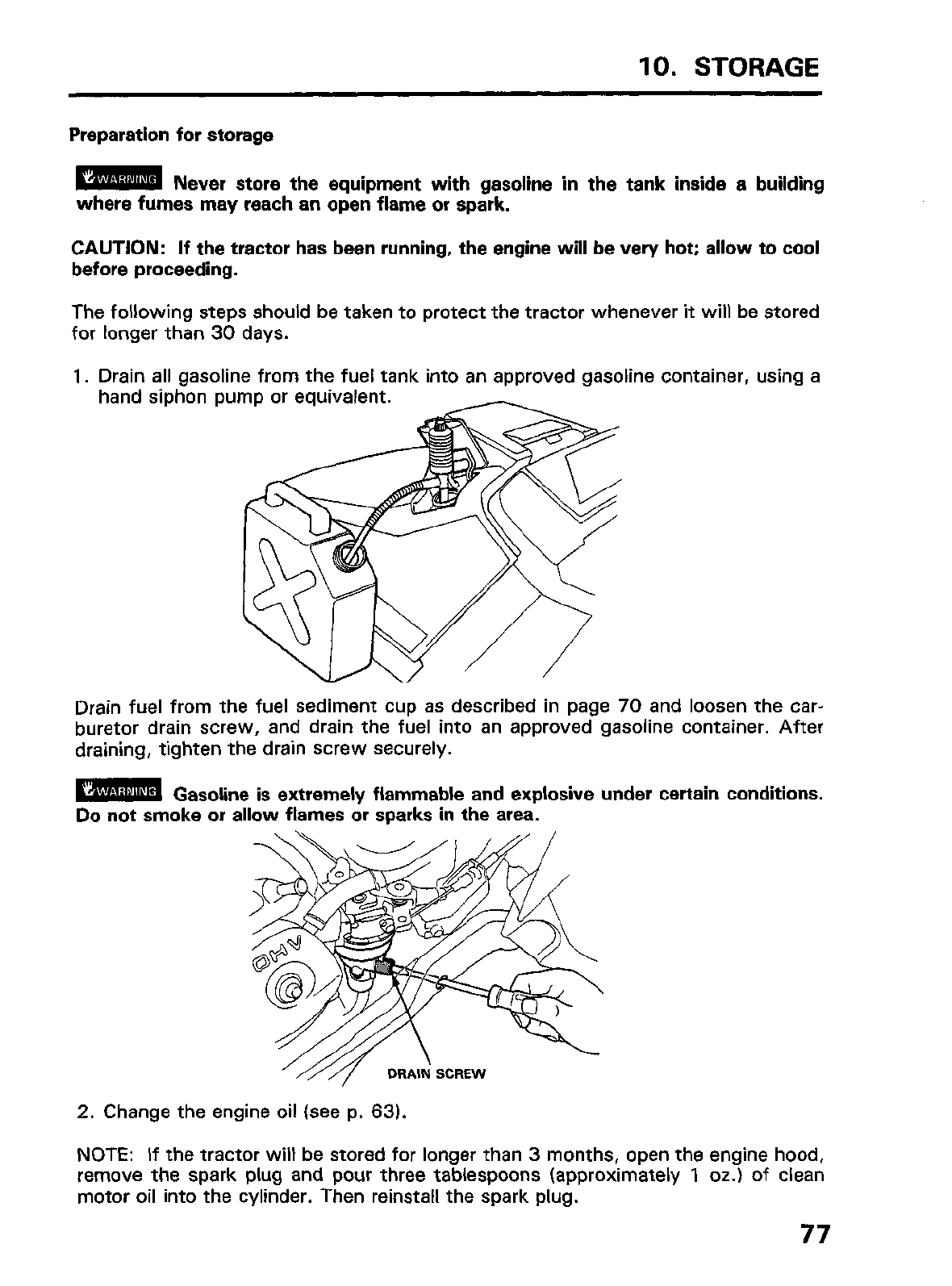 10. STORAGE

Preparation for storage

WARNING Never store the equipment with gasoline in the tank inside a building where fumes may reach an open flame or spark.

CAUTION: If the tractor has been running, the engine will be very hot; allow to cool before proceeding.

The following steps should be taken to protect the tractor whenever it will be stored for longer than 30 days.

1. Drain all gasoline from the fuel tank into an approved gasoline container, using a hand siphon pump or equivalent.

Drain fuel from the fuel sediment cup as described in page 70 and loosen the carburetor drain screw, and drain the fuel into an approved gasoline container. After draining, tighten the drain screw securely.

WARNING Gasoline is extremely flammable and explosive under certain conditions. Do not smoke or allow flames or sparks in the area.

OHV

DRAIN SCREW

2. Change the engine oil (see p. 63).

NOTE: If the tractor will be stored for longer than 3 months, open the engine hood, remove the spark plug and pour three tablespoons (approximately 1 oz.) of clean motor oil into the cylinder. Then reinstall the spark plug.

77